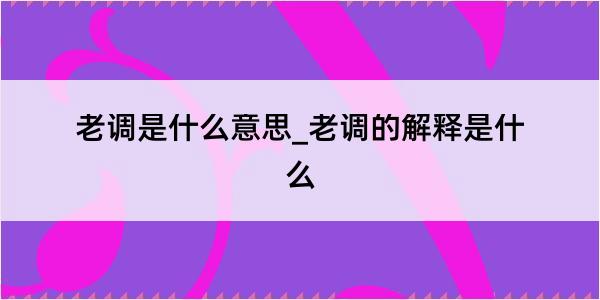 老调是什么意思_老调的解释是什么